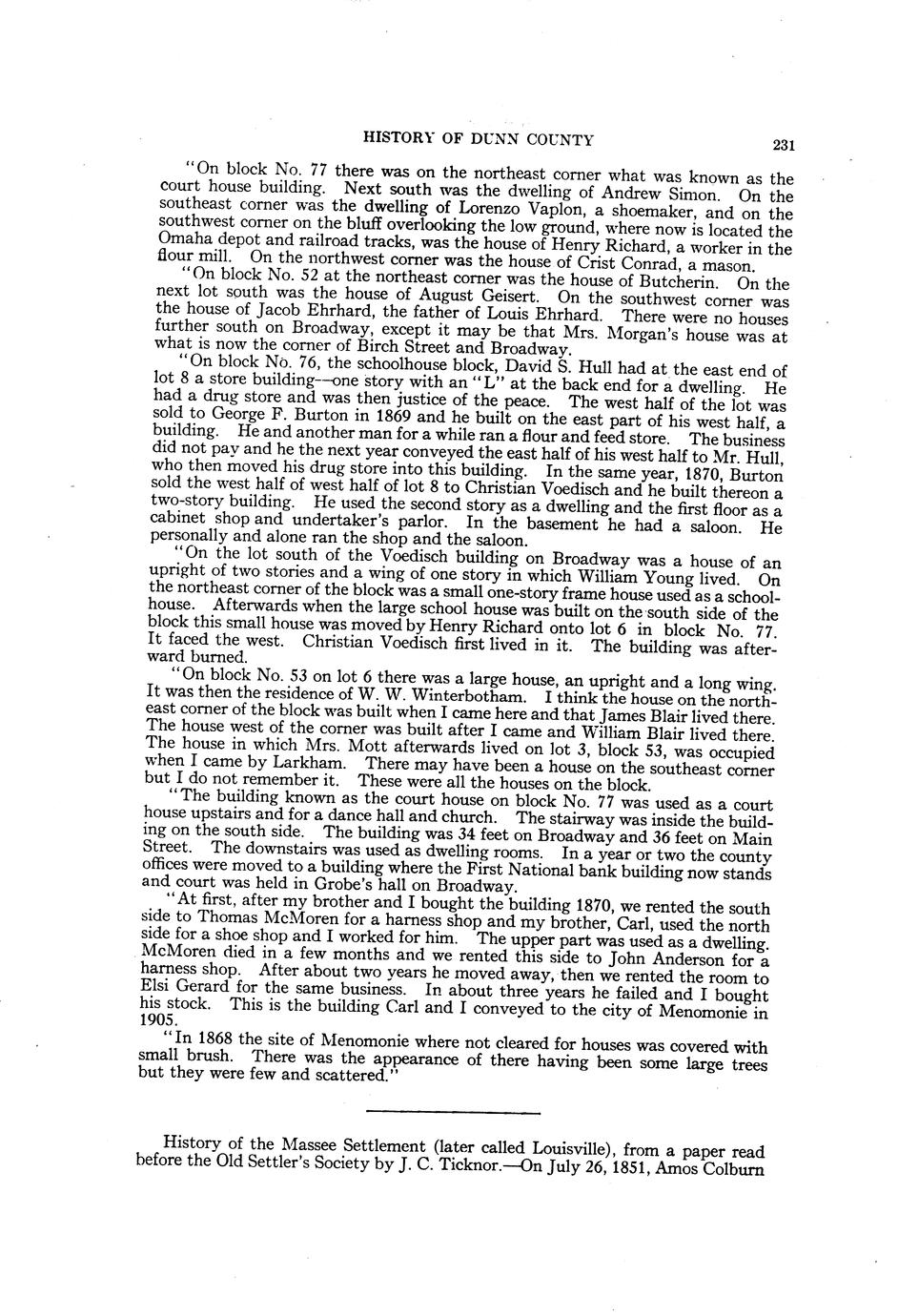 HISTORY OF DUNN COUNTY 231

"On block No. 77 there was on the northeast corner what was known as the court house building. Next south was the dwelling of Andrew Simon. On the southeast corner was the dwelling of Lorenzo Vaplon, a shoemaker, and on the southwest corner on the bluff overlooking the low ground, where now is located the Omaha depot and railroad tracks, was the house of Henry Richard, a worker in the flour mill. On the northwest corner was the house of Crist Conrad, a mason.

"On block No. 52 at the northeast corner was the house of Butcherin. On the next lot south was the house of August Geisert. On the southwest corner was the house of Jacob Ehrhard, the father of Louis Ehrhard. There were no houses further south on Broadway, except it may be that Mrs. Morgan's house was at what is now the corner of Birch Street and Broadway.

"On block No. 76, the schoolhouse block, David S. Hull had at the east end of lot 8 a store building—one story with an "L" at the back end for a dwelling. He had a drug store and was then justice of the peace. The west half of the lot was sold to George F. Burton in 1869 and he built on the east part of his west half, a building. He and another man for a while ran a flour and feed store. The business did not pay and he the next year conveyed the east half of his west half to Mr. Hull, who then moved his drug store into this building. In the same year, 1870, Burton sold the west half of west half of lot 8 to Christian Voedisch and he built thereon a two-story building. He used the second story as a dwelling and the first floor as a cabinet shop and undertaker's parlor. In the basement he had a saloon. He personally and alone ran the shop and the saloon.

"On the lot south of the Voedisch building on Broadway was a house of an upright of two stories and a wing of one story in which William Young lived. On the northeast corner of the block was a small one-story frame house used as a schoolhouse. Afterwards when the large school house was built on the south side of the block this small house was moved by Henry Richard onto lot 6 in block No. 77. It faced the west. Christian Voedisch first lived in it. The building was afterward burned.

"On block No. 53 on lot 6 there was a large house, an upright and a long wing. It was then the residence of W. W. Winterbotham. I think the house on the northeast corner of the block was built when I came here and that James Blair lived there. The house west of the corner was built after I came and William Blair lived there. The house in which Mrs. Mott afterwards lived on lot 3, block 53, was occupied when I came by Larkham. There may have been a house on the southeast corner but I do not remember it. These were all the houses on the block.

"The building known as the court house on block No. 77 was used as a court house upstairs and for a dance hall and church. The stairway was inside the building on the south side. The building was 34 feet on Broadway and 36 feet on Main Street. The downstairs was used as dwelling rooms. In a year or two the county offices were moved to a building where the First National bank building now stands and court was held in Grobe's hall on Broadway.

"At first, after my brother and I bought the building 1870, we rented the south side to Thomas McMoren for a harness shop and my brother, Carl, used the north side for a shoe shop and I worked for him. The upper part was used as a dwelling. McMoren died in a few months and we rented this side to John Anderson for a harness shop. After about two years he moved away, then we rented the room to Elsi Gerard for the same business. In about three years he failed and I bought his stock. This is the building Carl and I conveyed to the city of Menomonie in 1905.

"In 1868 the site of Menomonie where not cleared for houses was covered with small brush. There was the appearance of there having been some large trees but they were few and scattered."

History of the Massee Settlement (later called Louisville), from a paper read before the Old Settler's Society by J. C. Ticknor.—On July 26, 1851, Amos Colburn